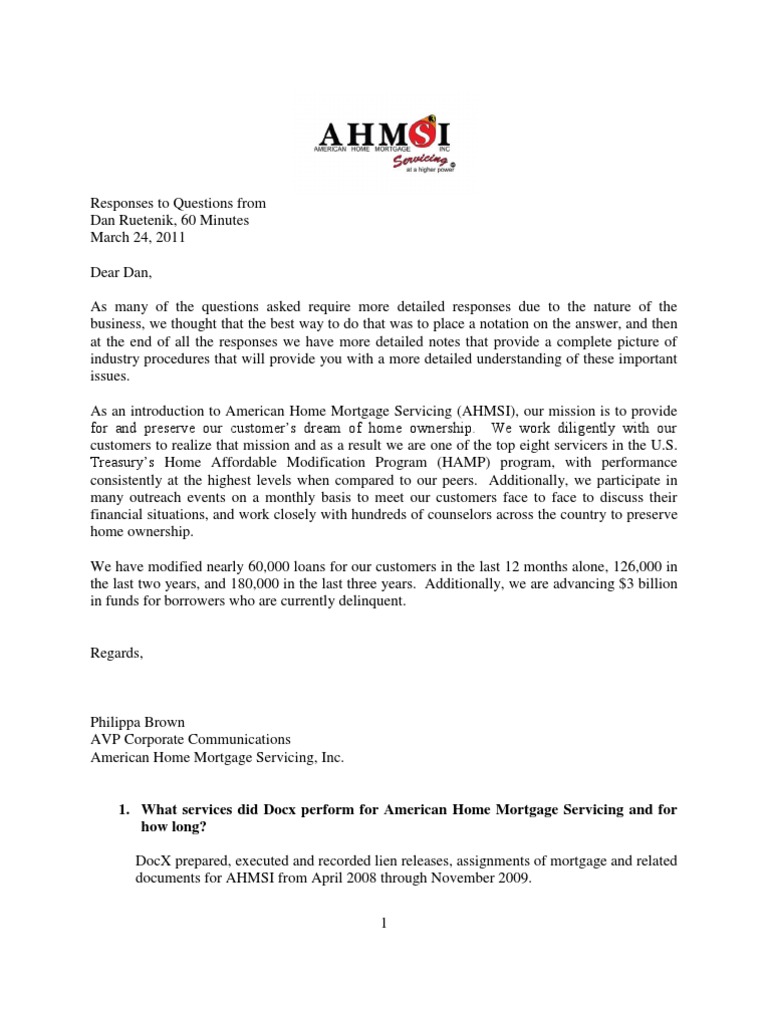 AHMSI
AMERICAN HOME MORTGAGE INC
Servicing
at a higher power

Responses to Questions from
Dan Ruetenik, 60 Minutes
March 24, 2011

Dear Dan,

As many of the questions asked require more detailed responses due to the nature of the business, we thought that the best way to do that was to place a notation on the answer, and then at the end of all the responses we have more detailed notes that provide a complete picture of industry procedures that will provide you with a more detailed understanding of these important issues.

As an introduction to American Home Mortgage Servicing (AHMSI), our mission is to provide for and preserve our customer's dream of home ownership. We work diligently with our customers to realize that mission and as a result we are one of the top eight servicers in the U.S. Treasury's Home Affordable Modification Program (HAMP) program, with performance consistently at the highest levels when compared to our peers. Additionally, we participate in many outreach events on a monthly basis to meet our customers face to face to discuss their financial situations, and work closely with hundreds of counselors across the country to preserve home ownership.

We have modified nearly 60,000 loans for our customers in the last 12 months alone, 126,000 in the last two years, and 180,000 in the last three years. Additionally, we are advancing $3 billion in funds for borrowers who are currently delinquent.

Regards,

Philippa Brown
AVP Corporate Communications
American Home Mortgage Servicing, Inc.

1. What services did Docx perform for American Home Mortgage Servicing and for how long?

DocX prepared, executed and recorded lien releases, assignments of mortgage and related documents for AHMSI from April 2008 through November 2009.

1